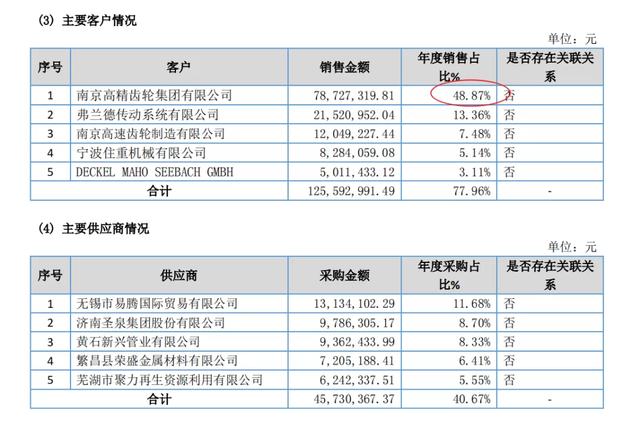 (3) 主要客户情况

单位：元

| 序号 | 客户 | 销售金额 | 年度销售占比% | 是否存在关联关系 |
|---|---|---|---|---|
| 1 | 南京高精齿轮集团有限公司 | 78,727,319.81 | 48.87% | 否 |
| 2 | 弗兰德传动系统有限公司 | 21,520,952.04 | 13.36% | 否 |
| 3 | 南京高速齿轮制造有限公司 | 12,049,227.44 | 7.48% | 否 |
| 4 | 宁波住重机械有限公司 | 8,284,059.08 | 5.14% | 否 |
| 5 | DECKEL MAHO SEEBACH GMBH | 5,011,433.12 | 3.11% | 否 |
| 合计 | | 125,592,991.49 | 77.96% | - |

(4) 主要供应商情况

单位：元

| 序号 | 供应商 | 采购金额 | 年度采购占比% | 是否存在关联关系 |
|---|---|---|---|---|
| 1 | 无锡市易腾国际贸易有限公司 | 13,134,102.29 | 11.68% | 否 |
| 2 | 济南圣泉集团股份有限公司 | 9,786,305.17 | 8.70% | 否 |
| 3 | 黄石新兴管业有限公司 | 9,362,433.99 | 8.33% | 否 |
| 4 | 繁昌县荣盛金属材料有限公司 | 7,205,188.41 | 6.41% | 否 |
| 5 | 芜湖市聚力再生资源利用有限公司 | 6,242,337.51 | 5.55% | 否 |
| 合计 | | 45,730,367.37 | 40.67% | - |